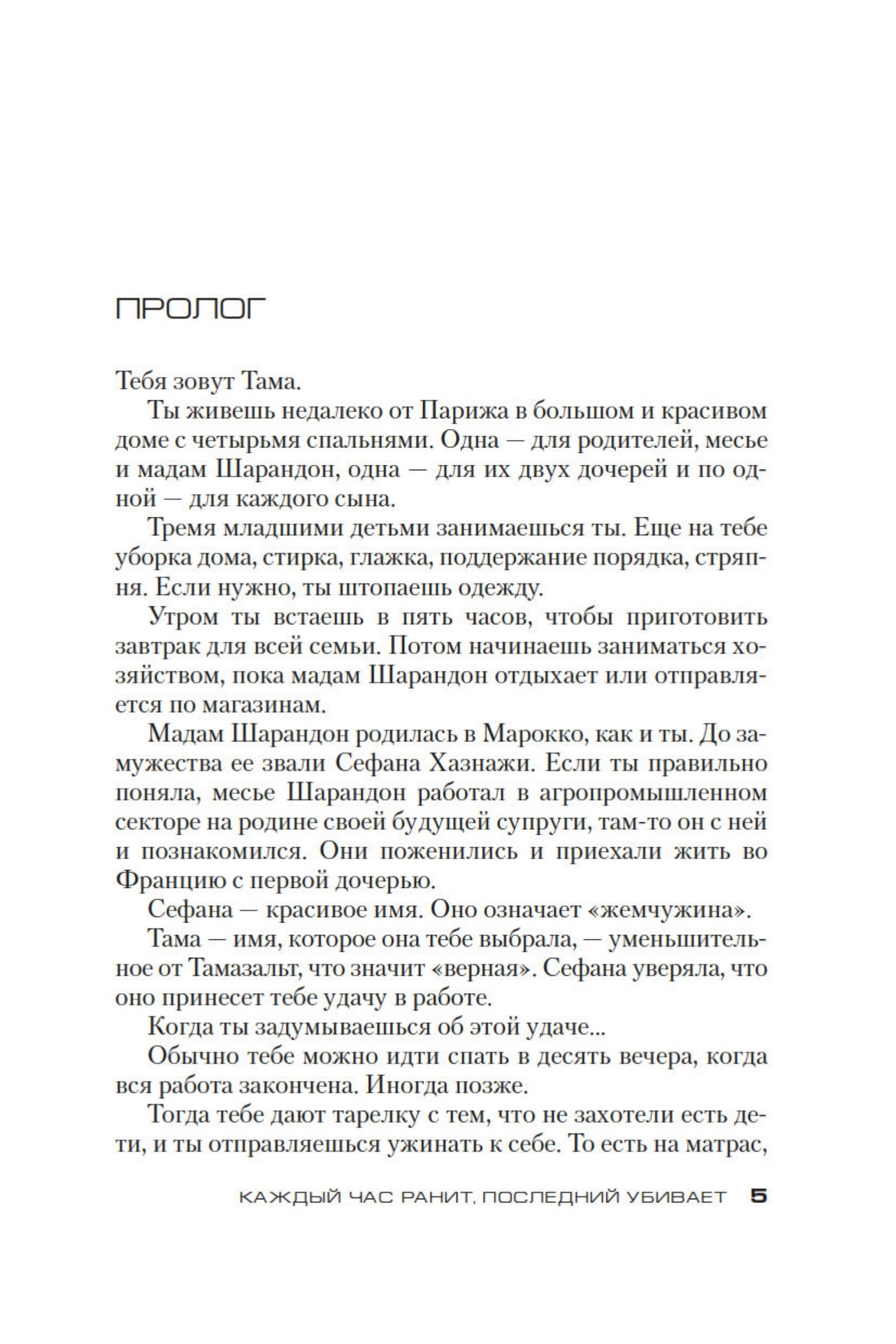 ПРОЛОГ

Тебя зовут Тама.

Ты живешь недалеко от Парижа в большом и красивом доме с четырьмя спальнями. Одна — для родителей, месье и мадам Шарандон, одна — для их двух дочерей и по одной — для каждого сына.

Тремя младшими детьми занимаешься ты. Еще на тебе уборка дома, стирка, глажка, поддержание порядка, стряпня. Если нужно, ты штопаешь одежду.

Утром ты встаешь в пять часов, чтобы приготовить завтрак для всей семьи. Потом начинаешь заниматься хозяйством, пока мадам Шарандон отдыхает или отправляется по магазинам.

Мадам Шарандон родилась в Марокко, как и ты. До замужества ее звали Сефана Хазнажи. Если ты правильно поняла, месье Шарандон работал в агропромышленном секторе на родине своей будущей супруги, там-то он с ней и познакомился. Они поженились и приехали жить во Францию с первой дочерью.

Сефана — красивое имя. Оно означает «жемчужина».

Тама — имя, которое она тебе выбрала, — уменьшительное от Тамазальт, что значит «верная». Сефана уверяла, что оно принесет тебе удачу в работе.

Когда ты задумываешься об этой удаче...

Обычно тебе можно идти спать в десять вечера, когда вся работа закончена. Иногда позже.

Тогда тебе дают тарелку с тем, что не захотели есть дети, и ты отправляешься ужинать к себе. То есть на матрас,

КАЖДЫЙ ЧАС РАНИТ, ПОСЛЕДНИЙ УБИВАЕТ 5